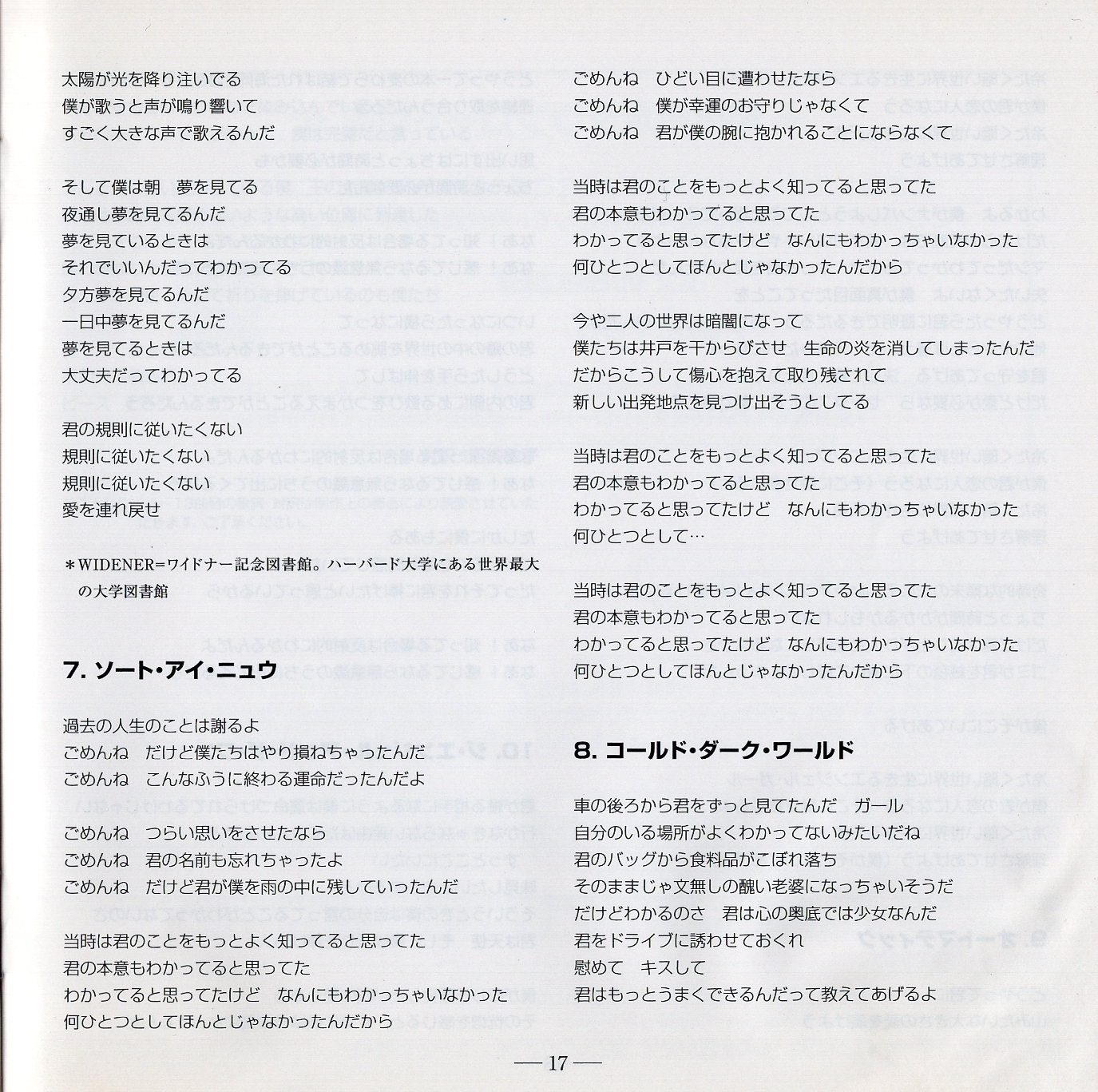 太陽が光を降り注いでる
僕が歌うと声が鳴り響いて
すごく大きな声で歌えるんだ

そして僕は朝　夢を見てる
夜通し夢を見てるんだ
夢を見ているときは
それでいいんだってわかってる
夕方夢を見てるんだ
一日中夢を見てるんだ
夢を見てるときは
大丈夫だってわかってる

君の規則に従いたくない
規則に従いたくない
規則に従いたくない
愛を連れ戻せ

＊WIDENER=ワイドナー記念図書館。ハーバード大学にある世界最大の大学図書館

7. ソート・アイ・ニュウ

過去の人生のことは謝るよ
ごめんね　だけど僕たちはやり損ねちゃったんだ
ごめんね　こんなふうに終わる運命だったんだよ

ごめんね　つらい思いをさせたなら
ごめんね　君の名前も忘れちゃったよ
ごめんね　だけど君が僕を雨の中に残していったんだ

当時は君のことをもっとよく知ってると思ってた
君の本意もわかってると思ってた
わかってると思ってたけど　なんにもわかっちゃいなかった
何ひとつとしてほんとじゃなかったんだから

ごめんね　ひどい目に遭わせたなら
ごめんね　僕が幸運のお守りじゃなくて
ごめんね　君が僕の腕に抱かれることにならなくて

当時は君のことをもっとよく知ってると思ってた
君の本意もわかってると思ってた
わかってると思ってたけど　なんにもわかっちゃいなかった
何ひとつとしてほんとじゃなかったんだから

今や二人の世界は暗闇になって
僕たちは井戸を干からびさせ　生命の炎を消してしまったんだ
だからこうして傷心を抱えて取り残されて
新しい出発地点を見つけ出そうとしてる

当時は君のことをもっとよく知ってると思ってた
君の本意もわかってると思ってた
わかってると思ってたけど　なんにもわかっちゃいなかった
何ひとつとして…

当時は君のことをもっとよく知ってると思ってた
君の本意もわかってると思ってた
わかってると思ってたけど　なんにもわかっちゃいなかった
何ひとつとしてほんとじゃなかったんだから

8. コールド・ダーク・ワールド

車の後ろから君をずっと見てたんだ　ガール
自分のいる場所がよくわかってないみたいだね
君のバッグから食料品がこぼれ落ち
そのままじゃ文無しの醜い老婆になっちゃいそうだ
だけどわかるのさ　君は心の奥底では少女なんだ
君をドライブに誘わせておくれ
慰めて　キスして
君はもっとうまくできるんだって教えてあげるよ

— 17 —